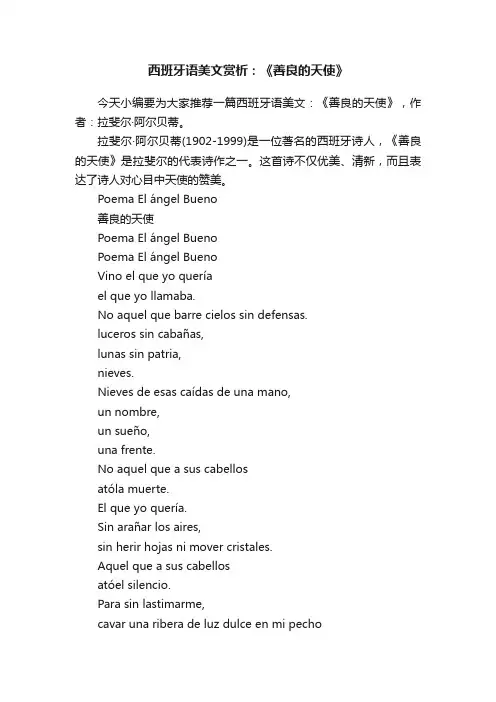 西班牙语美文赏析：《善良的天使》

今天小编要为大家推荐一篇西班牙语美文：《善良的天使》，作者：拉斐尔·阿尔贝蒂。

拉斐尔·阿尔贝蒂(1902-1999)是一位著名的西班牙诗人，《善良的天使》是拉斐尔的代表诗作之一。这首诗不仅优美、清新，而且表达了诗人对心目中天使的赞美。

Poema El ángel Bueno
善良的天使
Poema El ángel Bueno
Poema El ángel Bueno
Vino el que yo quería
el que yo llamaba.
No aquel que barre cielos sin defensas.
luceros sin cabañas,
lunas sin patria,
nieves.
Nieves de esas caídas de una mano,
un nombre,
un sueño,
una frente.
No aquel que a sus cabellos
atóla muerte.
El que yo quería.
Sin arañar los aires,
sin herir hojas ni mover cristales.
Aquel que a sus cabellos
atóel silencio.
Para sin lastimarme,
cavar una ribera de luz dulce en mi pecho